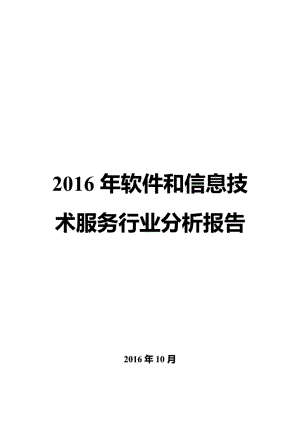 2016 年软件和信息技术服务行业分析报告

2016 年 10 月